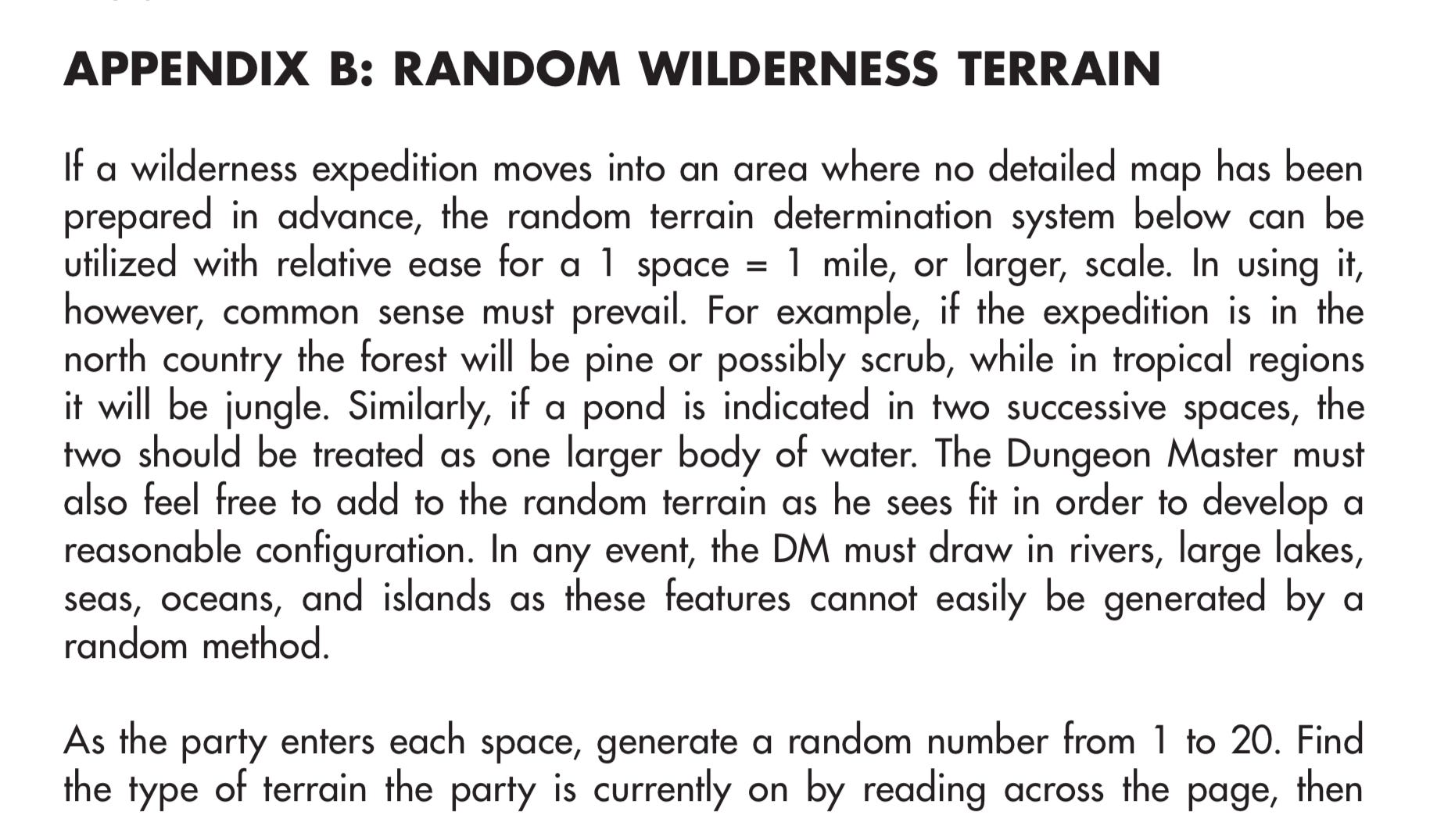 APPENDIX B: RANDOM WILDERNESS TERRAIN

If a wilderness expedition moves into an area where no detailed map has been prepared in advance, the random terrain determination system below can be utilized with relative ease for a 1 space = 1 mile, or larger, scale. In using it, however, common sense must prevail. For example, if the expedition is in the north country the forest will be pine or possibly scrub, while in tropical regions it will be jungle. Similarly, if a pond is indicated in two successive spaces, the two should be treated as one larger body of water. The Dungeon Master must also feel free to add to the random terrain as he sees fit in order to develop a reasonable configuration. In any event, the DM must draw in rivers, large lakes, seas, oceans, and islands as these features cannot easily be generated by a random method.

As the party enters each space, generate a random number from 1 to 20. Find the type of terrain the party is currently on by reading across the page, then